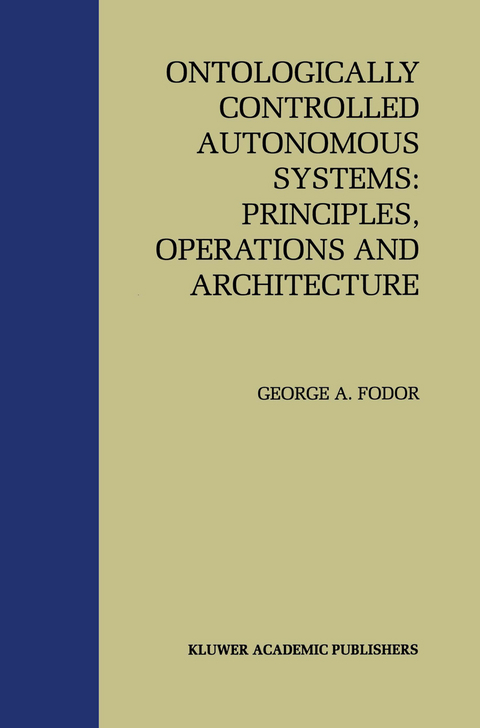 ONTOLOGICALLY CONTROLLED AUTONOMOUS SYSTEMS: PRINCIPLES, OPERATIONS AND ARCHITECTURE

GEORGE A. FODOR

KLUWER ACADEMIC PUBLISHERS